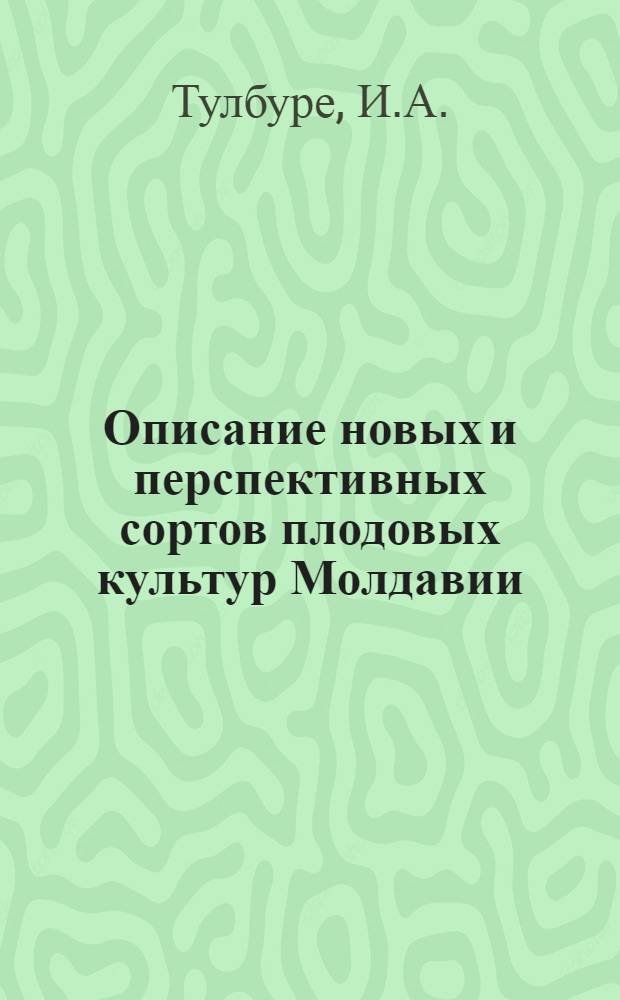 Тулбуре, И.А.

Описание новых и перспективных сортов плодовых культур Молдавии